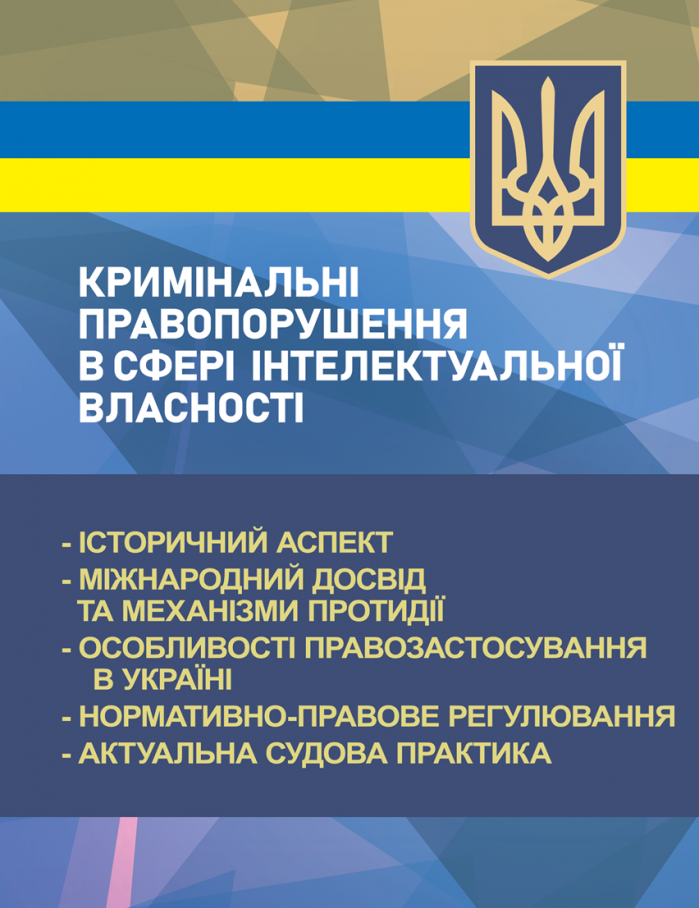 КРИМІНАЛЬНІ ПРАВОПОРУШЕННЯ В СФЕРІ ІНТЕЛЕКТУАЛЬНОЇ ВЛАСНОСТІ

- ІСТОРИЧНИЙ АСПЕКТ
- МІЖНАРОДНИЙ ДОСВІД ТА МЕХАНІЗМИ ПРОТИДІЇ
- ОСОБЛИВОСТІ ПРАВОЗАСТОСУВАННЯ В УКРАЇНІ
- НОРМАТИВНО-ПРАВОВЕ РЕГУЛЮВАННЯ
- АКТУАЛЬНА СУДОВА ПРАКТИКА